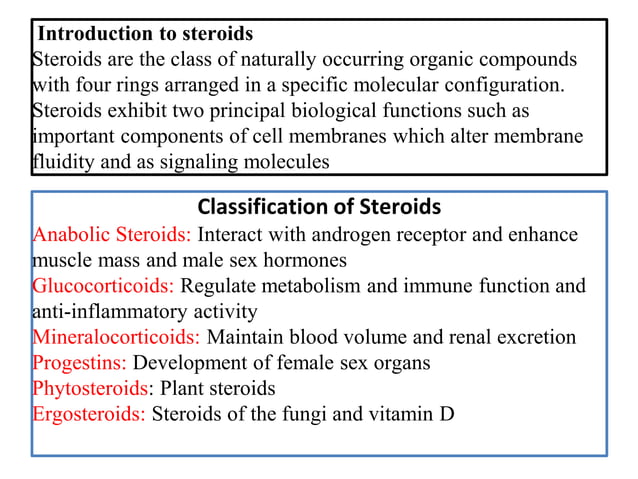 Introduction to steroids
Steroids are the class of naturally occurring organic compounds with four rings arranged in a specific molecular configuration. Steroids exhibit two principal biological functions such as important components of cell membranes which alter membrane fluidity and as signaling molecules

Classification of Steroids
Anabolic Steroids: Interact with androgen receptor and enhance muscle mass and male sex hormones
Glucocorticoids: Regulate metabolism and immune function and anti-inflammatory activity
Mineralocorticoids: Maintain blood volume and renal excretion
Progestins: Development of female sex organs
Phytosteroids: Plant steroids
Ergosteroids: Steroids of the fungi and vitamin D